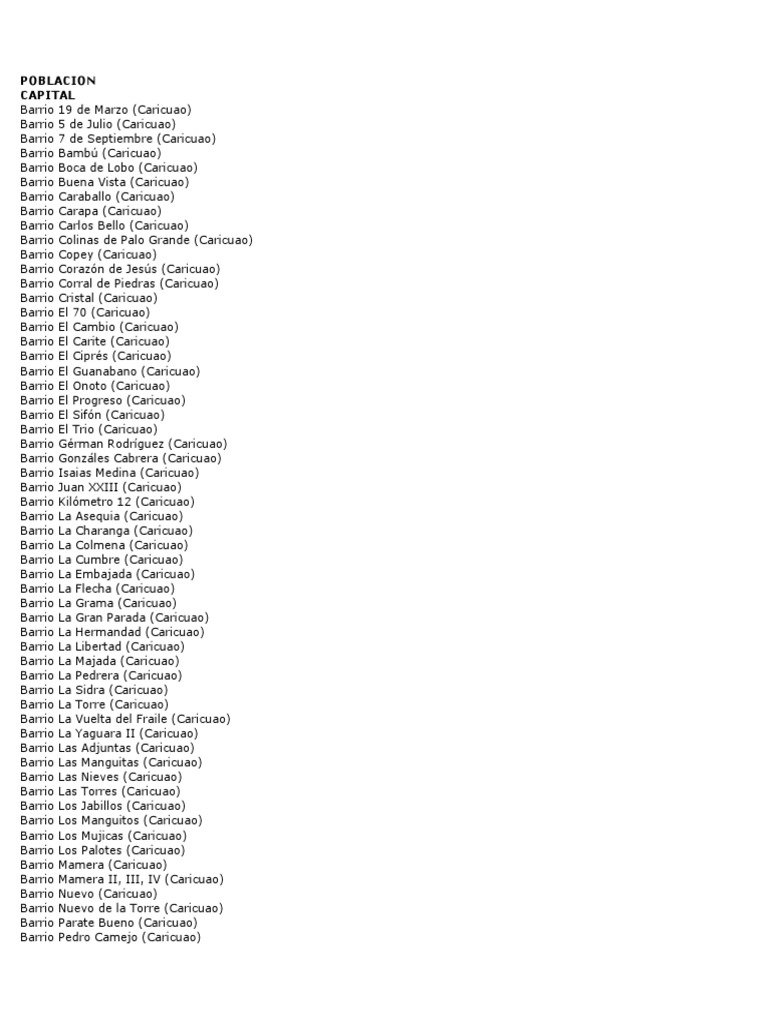 POBLACION
CAPITAL
Barrio 19 de Marzo (Caricuao)
Barrio 5 de Julio (Caricuao)
Barrio 7 de Septiembre (Caricuao)
Barrio Bambú (Caricuao)
Barrio Boca de Lobo (Caricuao)
Barrio Buena Vista (Caricuao)
Barrio Caraballo (Caricuao)
Barrio Carapa (Caricuao)
Barrio Carlos Bello (Caricuao)
Barrio Colinas de Palo Grande (Caricuao)
Barrio Copey (Caricuao)
Barrio Corazón de Jesús (Caricuao)
Barrio Corral de Piedras (Caricuao)
Barrio Cristal (Caricuao)
Barrio El 70 (Caricuao)
Barrio El Cambio (Caricuao)
Barrio El Carite (Caricuao)
Barrio El Ciprés (Caricuao)
Barrio El Guanabano (Caricuao)
Barrio El Onoto (Caricuao)
Barrio El Progreso (Caricuao)
Barrio El Sifón (Caricuao)
Barrio El Trio (Caricuao)
Barrio Gérman Rodríguez (Caricuao)
Barrio Gonzáles Cabrera (Caricuao)
Barrio Isaias Medina (Caricuao)
Barrio Juan XXIII (Caricuao)
Barrio Kilómetro 12 (Caricuao)
Barrio La Asequia (Caricuao)
Barrio La Charanga (Caricuao)
Barrio La Colmena (Caricuao)
Barrio La Cumbre (Caricuao)
Barrio La Embajada (Caricuao)
Barrio La Flecha (Caricuao)
Barrio La Grama (Caricuao)
Barrio La Gran Parada (Caricuao)
Barrio La Hermandad (Caricuao)
Barrio La Libertad (Caricuao)
Barrio La Majada (Caricuao)
Barrio La Pedrera (Caricuao)
Barrio La Sidra (Caricuao)
Barrio La Torre (Caricuao)
Barrio La Vuelta del Fraile (Caricuao)
Barrio La Yaguara II (Caricuao)
Barrio Las Adjuntas (Caricuao)
Barrio Las Manguitas (Caricuao)
Barrio Las Nieves (Caricuao)
Barrio Las Torres (Caricuao)
Barrio Los Jabillos (Caricuao)
Barrio Los Manguitos (Caricuao)
Barrio Los Mujicas (Caricuao)
Barrio Los Palotes (Caricuao)
Barrio Mamera (Caricuao)
Barrio Mamera II, III, IV (Caricuao)
Barrio Nuevo (Caricuao)
Barrio Nuevo de la Torre (Caricuao)
Barrio Parate Bueno (Caricuao)
Barrio Pedro Camejo (Caricuao)